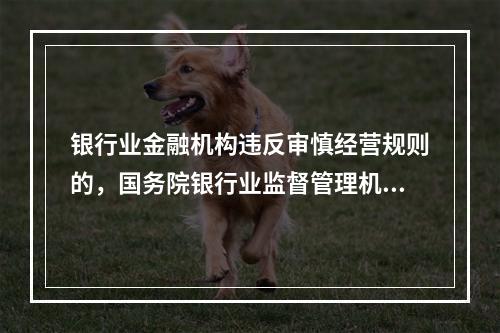 银行业金融机构违反审慎经营规则的，国务院银行业监督管理机...